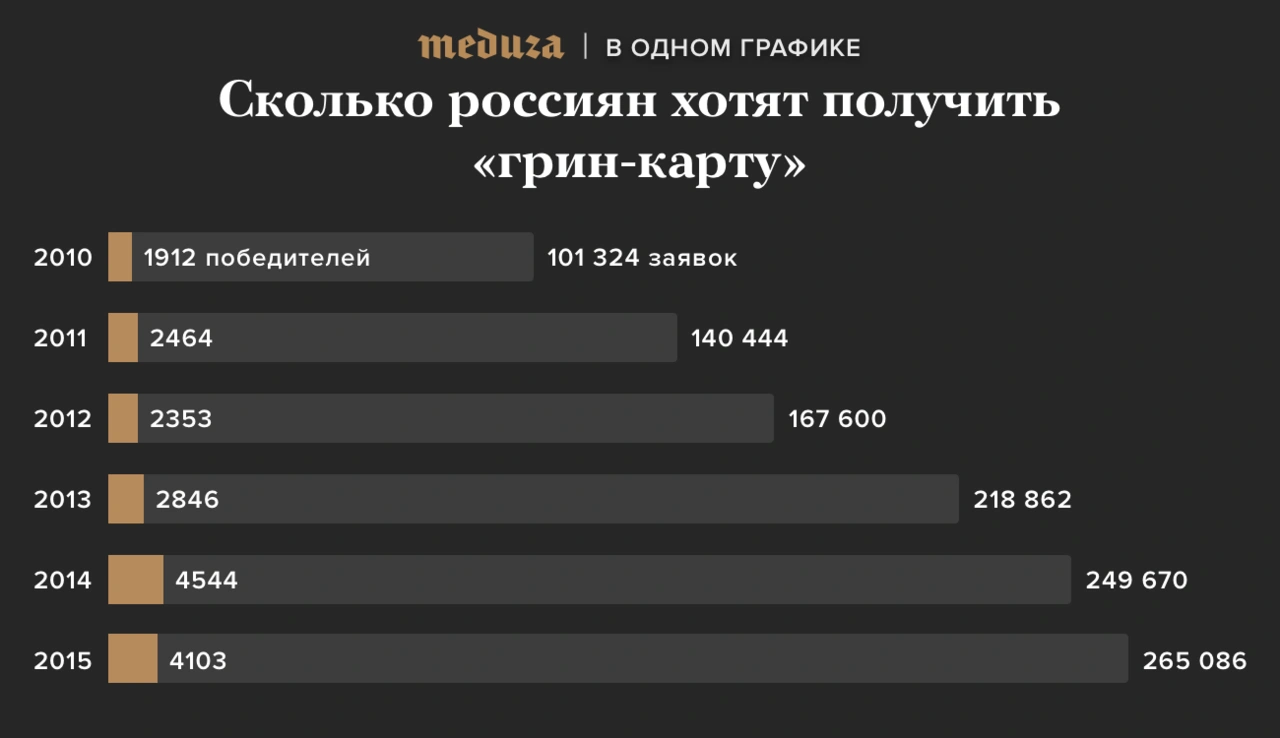 meduza | В ОДНОМ ГРАФИКЕ

Сколько россиян хотят получить «грин-карту»

2010 1912 победителей 101 324 заявок

2011 2464 140 444

2012 2353 167 600

2013 2846 218 862

2014 4544 249 670

2015 4103 265 086